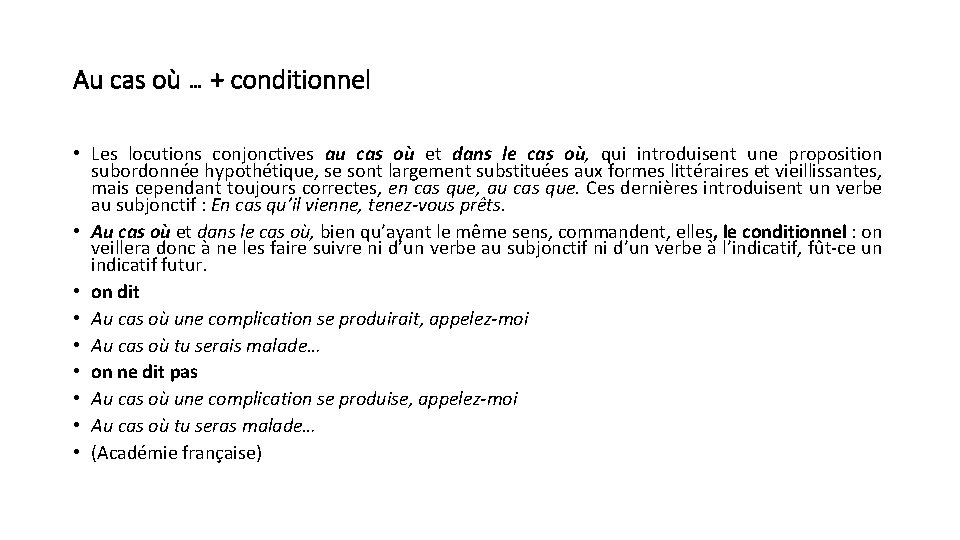 Au cas où … + conditionnel

• Les locutions conjonctives au cas où et dans le cas où, qui introduisent une proposition subordonnée hypothétique, se sont largement substituées aux formes littéraires et vieillissantes, mais cependant toujours correctes, en cas que, au cas que. Ces dernières introduisent un verbe au subjonctif : En cas qu'il vienne, tenez-vous prêts.
• Au cas où et dans le cas où, bien qu'ayant le même sens, commandent, elles, le conditionnel : on veillera donc à ne les faire suivre ni d'un verbe au subjonctif ni d'un verbe à l'indicatif, fût-ce un indicatif futur.
• on dit
• Au cas où une complication se produirait, appelez-moi
• Au cas où tu serais malade…
• on ne dit pas
• Au cas où une complication se produise, appelez-moi
• Au cas où tu seras malade…
• (Académie française)